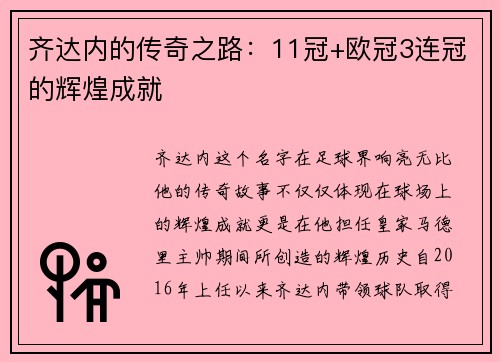 齐达内的传奇之路：11冠+欧冠3连冠的辉煌成就

齐达内这个名字在足球界响亮无比他的传奇故事不仅仅体现在球场上的辉煌成就更是在他担任皇家马德里主帅期间所创造的辉煌历史自2016年上任以来齐达内带领球队取得